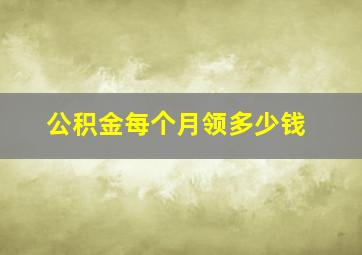 公积金每个月领多少钱